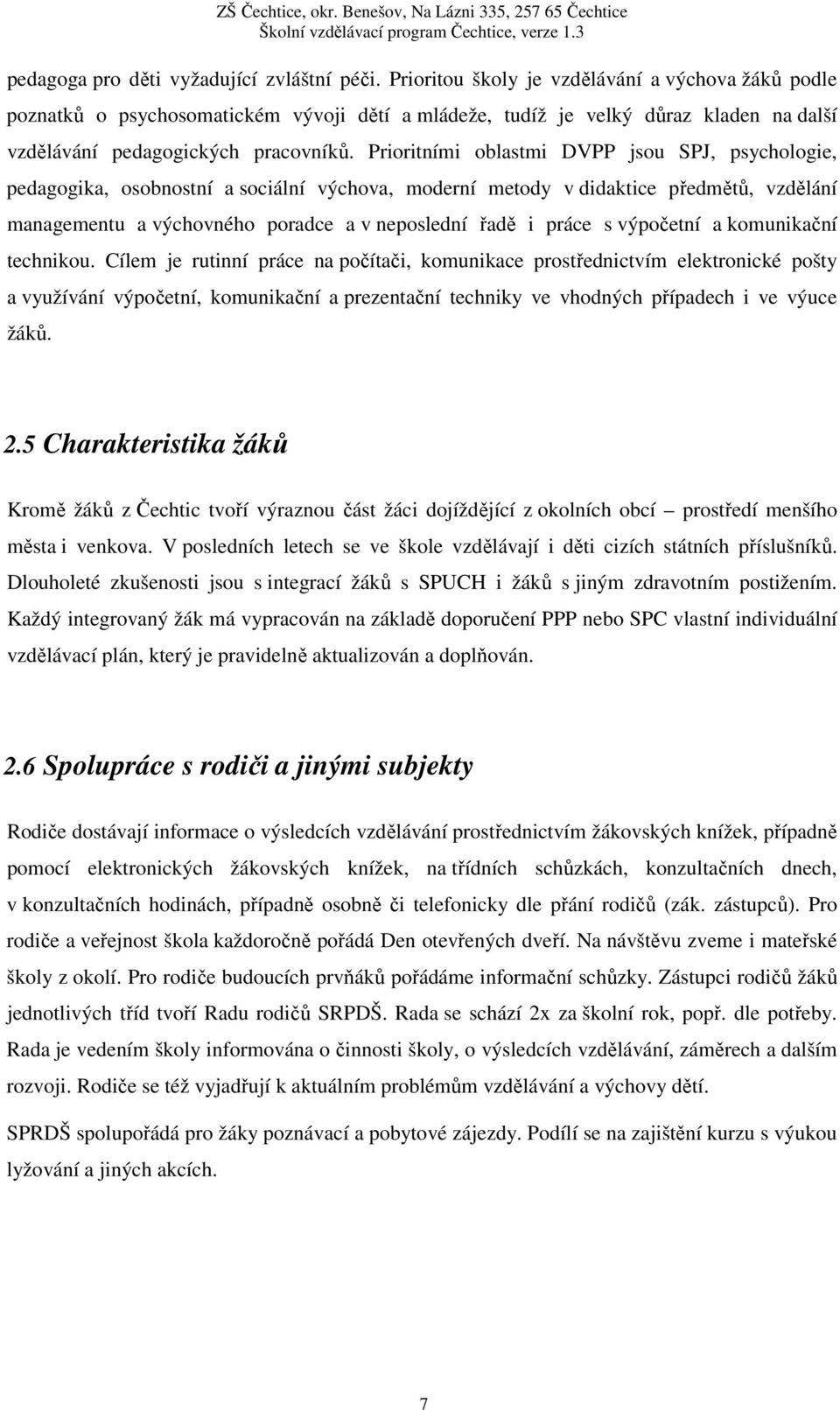 ZŠ Čechtice, okr. Benešov, Na Lázni 335, 257 65 Čechtice
Školní vzdělávací program Čechtice, verze 1.3

pedagoga pro děti vyžadující zvláštní péči. Prioritou školy je vzdělávání a výchova žáků podle poznatků o psychosomatickém vývoji dětí a mládeže, tudíž je velký důraz kladen na další vzdělávání pedagogických pracovníků. Prioritními oblastmi DVPP jsou SPJ, psychologie, pedagogika, osobnostní a sociální výchova, moderní metody v didaktice předmětů, vzdělání managementu a výchovného poradce a v neposlední řadě i práce s výpočetní a komunikační technikou. Cílem je rutinní práce na počítači, komunikace prostřednictvím elektronické pošty a využívání výpočetní, komunikační a prezentační techniky ve vhodných případech i ve výuce žáků.

2.5 Charakteristika žáků

Kromě žáků z Čechtic tvoří výraznou část žáci dojíždějící z okolních obcí – prostředí menšího města i venkova. V posledních letech se ve škole vzdělávají i děti cizích státních příslušníků. Dlouholeté zkušenosti jsou s integrací žáků s SPUCH i žáků s jiným zdravotním postižením. Každý integrovaný žák má vypracován na základě doporučení PPP nebo SPC vlastní individuální vzdělávací plán, který je pravidelně aktualizován a doplňován.

2.6 Spolupráce s rodiči a jinými subjekty

Rodiče dostávají informace o výsledcích vzdělávání prostřednictvím žákovských knížek, případně pomocí elektronických žákovských knížek, na třídních schůzkách, konzultačních dnech, v konzultačních hodinách, případně osobně či telefonicky dle přání rodičů (zák. zástupců). Pro rodiče a veřejnost škola každoročně pořádá Den otevřených dveří. Na návštěvu zveme i mateřské školy z okolí. Pro rodiče budoucích prvňáků pořádáme informační schůzky. Zástupci rodičů žáků jednotlivých tříd tvoří Radu rodičů SRPDŠ. Rada se schází 2x za školní rok, popř. dle potřeby. Rada je vedením školy informována o činnosti školy, o výsledcích vzdělávání, záměrech a dalším rozvoji. Rodiče se též vyjadřují k aktuálním problémům vzdělávání a výchovy dětí.

SPRDŠ spolupořádá pro žáky poznávací a pobytové zájezdy. Podílí se na zajištění kurzu s výukou lyžování a jiných akcích.

7